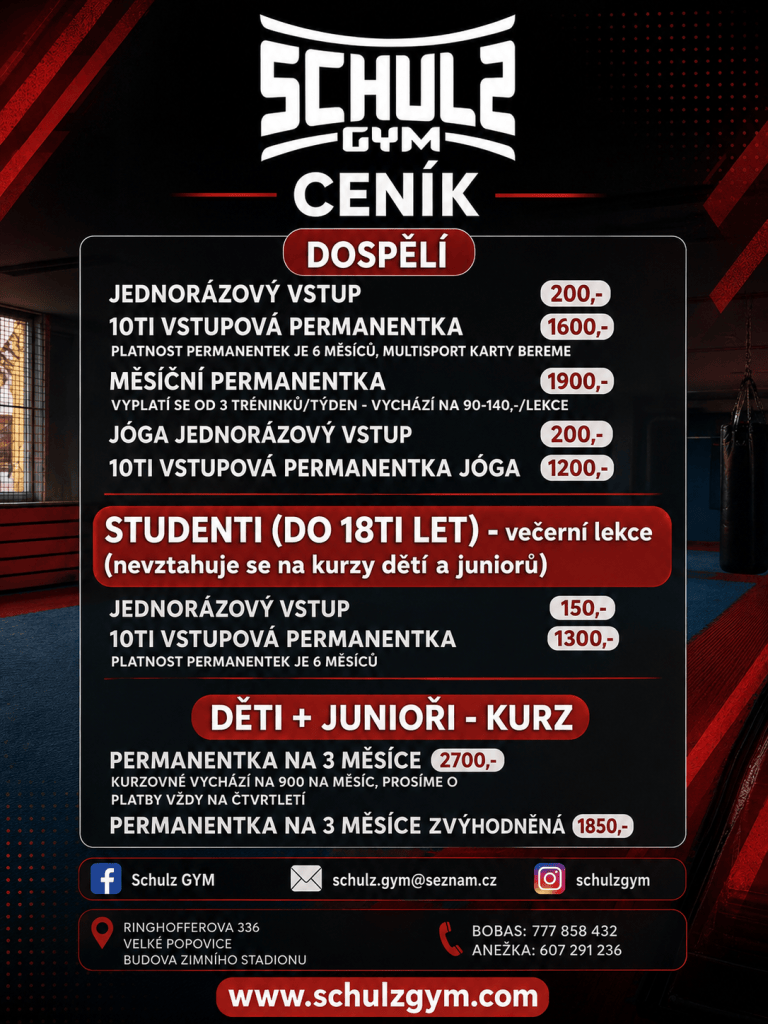 SCHULZ
GYM

CENÍK

DOSPĚLÍ

JEDNORÁZOVÝ VSTUP 200,-

10TI VSTUPOVÁ PERMANENTKA 1600,-

PLATNOST PERMANENTEK JE 6 MĚSÍCŮ, MULTISPORT KARTY BEREME

MĚSÍČNÍ PERMANENTKA 1900,-

VYPLATÍ SE OD 3 TRÉNINKŮ/TÝDEN - VYCHÁZÍ NA 90-140,-/LEKCE

JÓGA JEDNORÁZOVÝ VSTUP 200,-

10TI VSTUPOVÁ PERMANENTKA JÓGA 1200,-

STUDENTI (DO 18TI LET) - večerní lekce
(nevztahuje se na kurzy dětí a juniorů)

JEDNORÁZOVÝ VSTUP 150,-

10TI VSTUPOVÁ PERMANENTKA 1300,-

PLATNOST PERMANENTEK JE 6 MĚSÍCŮ

DĚTI + JUNIOŘI - KURZ

PERMANENTKA NA 3 MĚSÍCE 2700,-

KURZOVNÉ VYCHÁZÍ NA 900 NA MĚSÍC, PROSÍME O PLATBY VŽDY NA ČTVRTLETÍ

PERMANENTKA NA 3 MĚSÍCE ZVÝHODNĚNÁ 1850,-

Schulz GYM

schulz.gym@seznam.cz

schulzgym

RINGHOFFEROVA 336
VELKÉ POPOVICE
BUDOVA ZIMNÍHO STADIONU

BOBAS: 777 858 432
ANEŽKA: 607 291 236

www.schulzgym.com